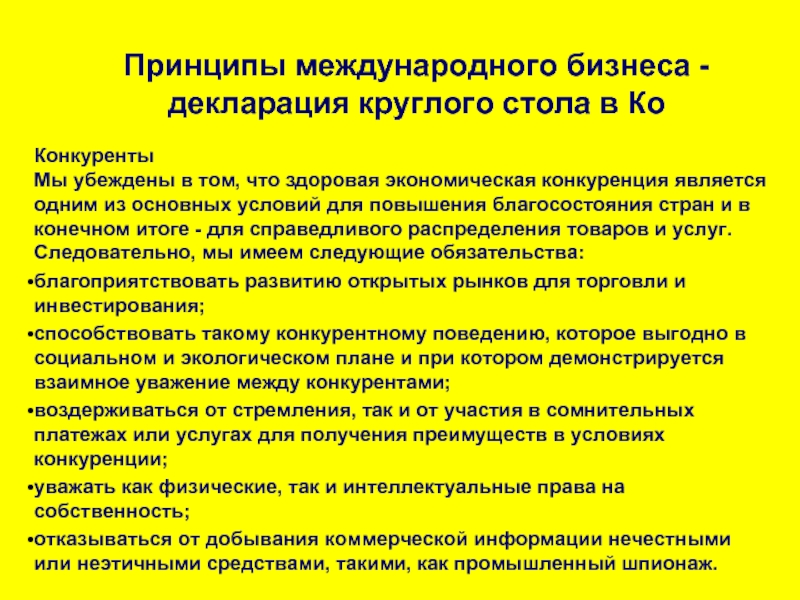 Принципы международного бизнеса - декларация круглого стола в Ко

Конкуренты
Мы убеждены в том, что здоровая экономическая конкуренция является одним из основных условий для повышения благосостояния стран и в конечном итоге - для справедливого распределения товаров и услуг. Следовательно, мы имеем следующие обязательства:

•благоприятствовать развитию открытых рынков для торговли и инвестирования;
•способствовать такому конкурентному поведению, которое выгодно в социальном и экологическом плане и при котором демонстрируется взаимное уважение между конкурентами;
•воздерживаться от стремления, так и от участия в сомнительных платежах или услугах для получения преимуществ в условиях конкуренции;
•уважать как физические, так и интеллектуальные права на собственность;
•отказываться от добывания коммерческой информации нечестными или неэтичными средствами, такими, как промышленный шпионаж.